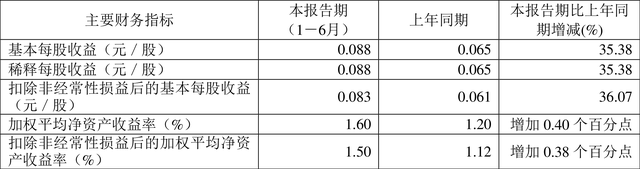 | 主要财务指标 | 本报告期（1－6月） | 上年同期 | 本报告期比上年同期增减(%) |
|---|---|---|---|
| 基本每股收益（元／股） | 0.088 | 0.065 | 35.38 |
| 稀释每股收益（元／股） | 0.088 | 0.065 | 35.38 |
| 扣除非经常性损益后的基本每股收益（元／股） | 0.083 | 0.061 | 36.07 |
| 加权平均净资产收益率（%） | 1.60 | 1.20 | 增加 0.40 个百分点 |
| 扣除非经常性损益后的加权平均净资产收益率（%） | 1.50 | 1.12 | 增加 0.38 个百分点 |